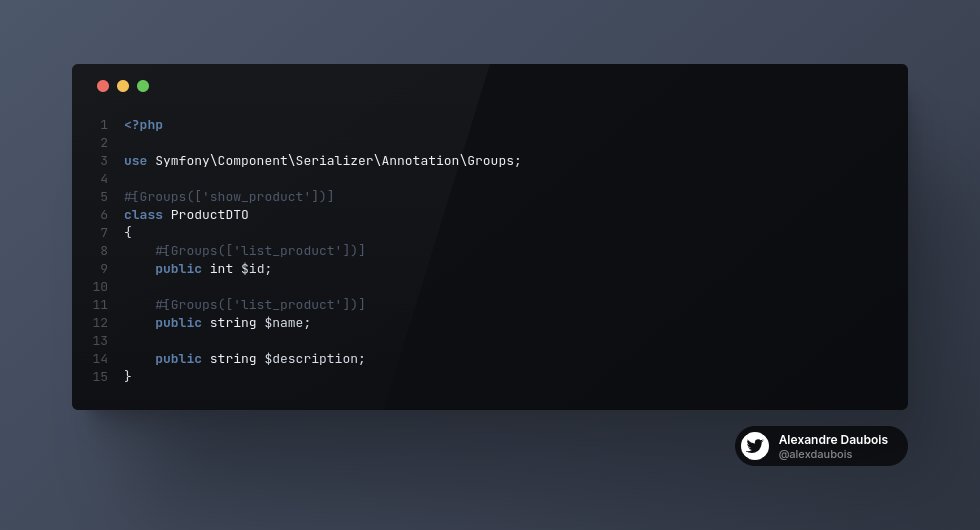 1 <?php
2
3 use Symfony\Component\Serializer\Annotation\Groups;
4
5 #[Groups(['show_product'])]
6 class ProductDTO
7 {
8     #[Groups(['list_product'])]
9     public int $id;
10
11     #[Groups(['list_product'])]
12     public string $name;
13
14     public string $description;
15 }

Alexandre Daubois
@alexdaubois